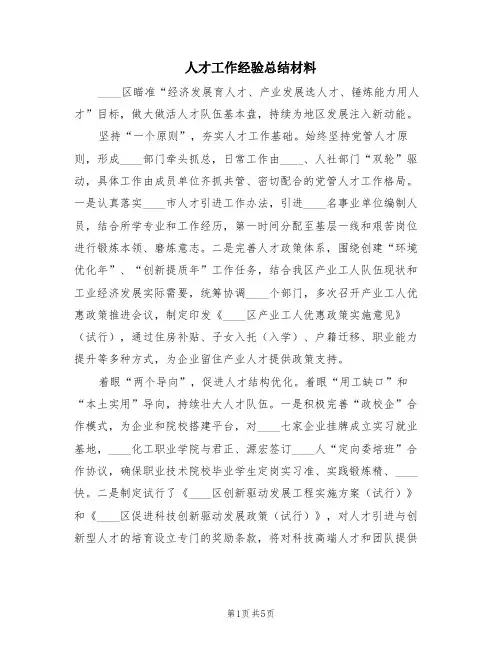 人才工作经验总结材料

____区瞄准“经济发展育人才、产业发展选人才、锤炼能力用人才”目标，做大做活人才队伍基本盘，持续为地区发展注入新动能。

坚持“一个原则”，夯实人才工作基础。始终坚持党管人才原则，形成____部门牵头抓总，日常工作由____、人社部门“双轮”驱动，具体工作由成员单位齐抓共管、密切配合的党管人才工作格局。一是认真落实____市人才引进工作办法，引进____名事业单位编制人员，结合所学专业和工作经历，第一时间分配至基层一线和艰苦岗位进行锻炼本领、磨炼意志。二是完善人才政策体系，围绕创建“环境优化年”、“创新提质年”工作任务，结合我区产业工人队伍现状和工业经济发展实际需要，统筹协调____个部门，多次召开产业工人优惠政策推进会议，制定印发《____区产业工人优惠政策实施意见》（试行），通过住房补贴、子女入托（入学）、户籍迁移、职业能力提升等多种方式，为企业留住产业人才提供政策支持。

着眼“两个导向”，促进人才结构优化。着眼“用工缺口”和“本土实用”导向，持续壮大人才队伍。一是积极完善“政校企”合作模式，为企业和院校搭建平台，对____七家企业挂牌成立实习就业基地，____化工职业学院与君正、源宏签订____人“定向委培班”合作协议，确保职业技术院校毕业学生定岗实习准、实践锻炼精、____快。二是制定试行了《____区创新驱动发展工程实施方案（试行）》和《____区促进科技创新驱动发展政策（试行）》，对人才引进与创新型人才的培育设立专门的奖励条款，将对科技高端人才和团队提供

第1页 共5页